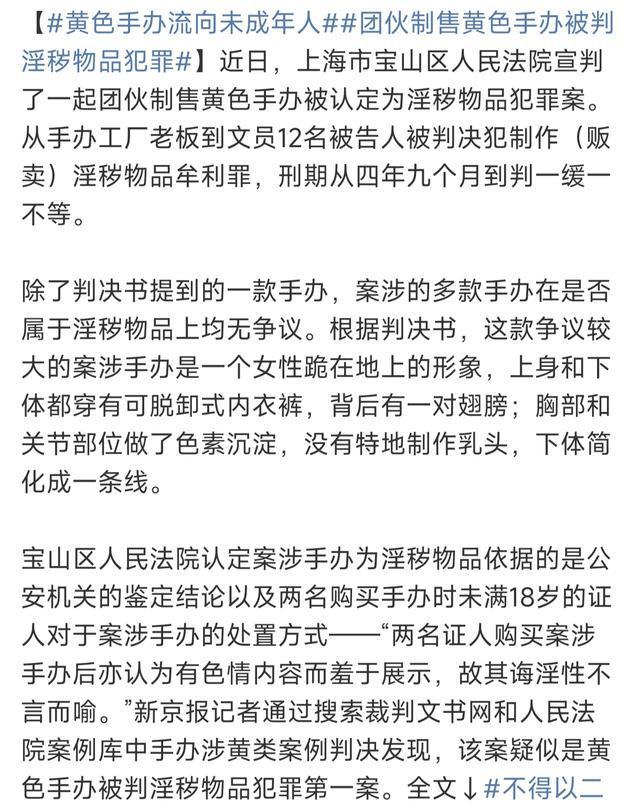 【#黄色手办流向未成年人##团伙制售黄色手办被判淫秽物品犯罪#】近日，上海市宝山区人民法院宣判了一起团伙制售黄色手办被认定为淫秽物品犯罪案。从手办工厂老板到文员12名被告人被判决犯制作（贩卖）淫秽物品牟利罪，刑期从四年九个月到判一缓一不等。

除了判决书提到的一款手办，案涉的多款手办在是否属于淫秽物品上均无争议。根据判决书，这款争议较大的案涉手办是一个女性跪在地上的形象，上身和下体都穿有可脱卸式内衣裤，背后有一对翅膀；胸部和关节部位做了色素沉淀，没有特地制作乳头，下体简化成一条线。

宝山区人民法院认定案涉手办为淫秽物品依据的是公安机关的鉴定结论以及两名购买手办时未满18岁的证人对于案涉手办的处置方式——“两名证人购买案涉手办后亦认为有色情内容而羞于展示，故其诲淫性不言而喻。”新京报记者通过搜索裁判文书网和人民法院案例库中手办涉黄类案例判决发现，该案疑似是黄色手办被判淫秽物品犯罪第一案。全文↓#不得以二